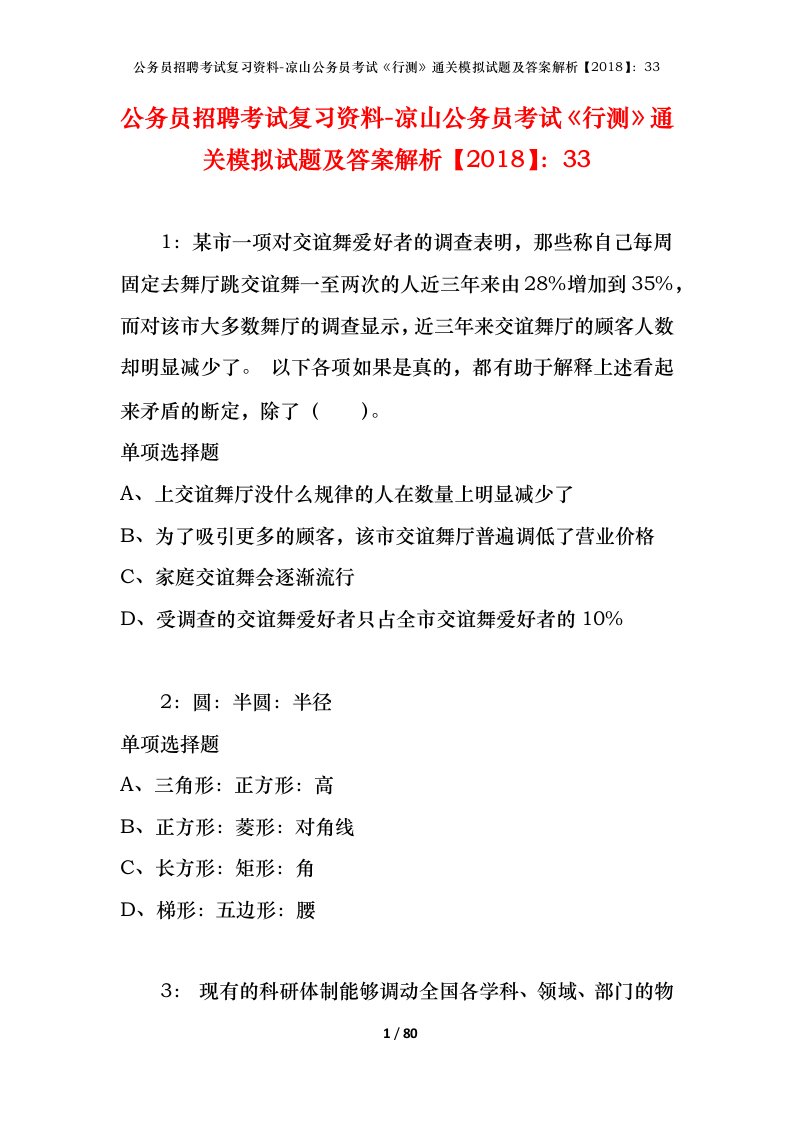 公务员招聘考试复习资料-凉山公务员考试《行测》通关模拟试题及答案解析【2018】：33

公务员招聘考试复习资料-凉山公务员考试《行测》通关模拟试题及答案解析【2018】：33

1：某市一项对交谊舞爱好者的调查表明，那些称自己每周固定去舞厅跳交谊舞一至两次的人近三年来由28%增加到35%，而对该市大多数舞厅的调查显示，近三年来交谊舞厅的顾客人数却明显减少了。 以下各项如果是真的，都有助于解释上述看起来矛盾的断定，除了（　　）。

单项选择题

A、上交谊舞厅没什么规律的人在数量上明显减少了

B、为了吸引更多的顾客，该市交谊舞厅普遍调低了营业价格

C、家庭交谊舞会逐渐流行

D、受调查的交谊舞爱好者只占全市交谊舞爱好者的10%

2：圆：半圆：半径

单项选择题

A、三角形：正方形：高

B、正方形：菱形：对角线

C、长方形：矩形：角

D、梯形：五边形：腰

3： 现有的科研体制能够调动全国各学科、领域、部门的物

1 / 80